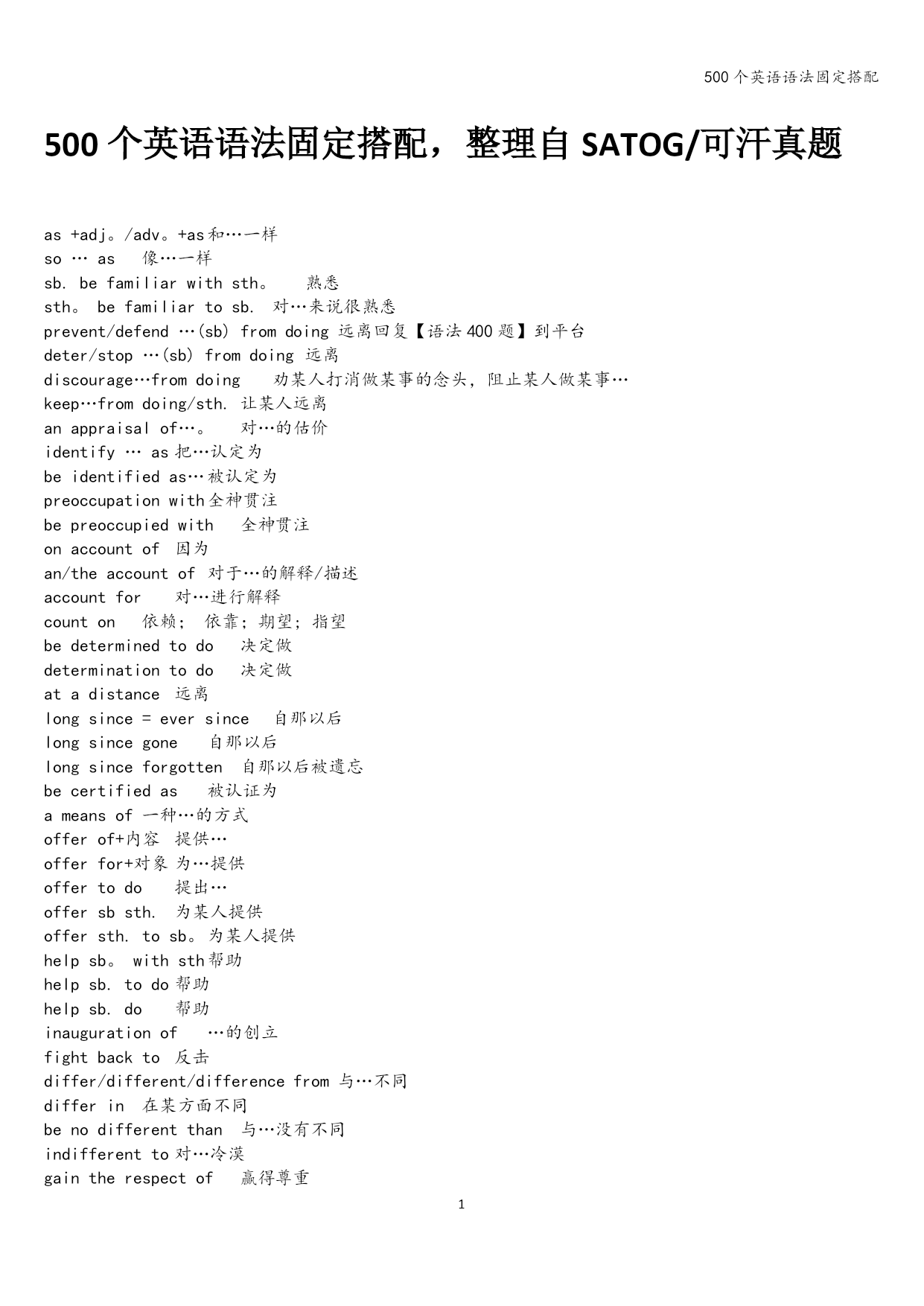 500 个英语语法固定搭配

500 个英语语法固定搭配，整理自 SATOG/可汗真题

as +adj。/adv。+as 和…一样
so … as 像…一样
sb. be familiar with sth。 熟悉
sth。 be familiar to sb. 对…来说很熟悉
prevent/defend …(sb) from doing 远离回复【语法 400 题】到平台
deter/stop …(sb) from doing 远离
discourage…from doing 劝某人打消做某事的念头，阻止某人做某事…
keep…from doing/sth. 让某人远离
an appraisal of…。 对…的估价
identify … as 把…认定为
be identified as…被认定为
preoccupation with 全神贯注
be preoccupied with 全神贯注
on account of 因为
an/the account of 对于…的解释/描述
account for 对…进行解释
count on 依赖； 依靠；期望；指望
be determined to do 决定做
determination to do 决定做
at a distance 远离
long since = ever since 自那以后
long since gone 自那以后
long since forgotten 自那以后被遗忘
be certified as 被认证为
a means of 一种…的方式
offer of+内容 提供…
offer for+对象 为…提供
offer to do 提出…
offer sb sth. 为某人提供
offer sth. to sb。为某人提供
help sb。 with sth 帮助
help sb. to do 帮助
help sb. do 帮助
inauguration of …的创立
fight back to 反击
differ/different/difference from 与…不同
differ in 在某方面不同
be no different than 与…没有不同
indifferent to 对…冷漠
gain the respect of 赢得尊重

1